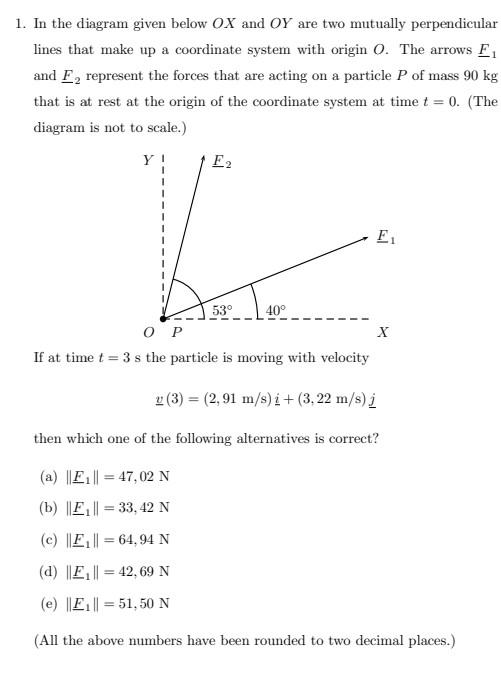 1. In the diagram given below $OX$ and $OY$ are two mutually perpendicular lines that make up a coordinate system with origin $O$. The arrows $\underline{F}_1$ and $\underline{F}_2$ represent the forces that are acting on a particle $P$ of mass 90 kg that is at rest at the origin of the coordinate system at time $t = 0$. (The diagram is not to scale.)

$Y$
$\underline{F}_2$
$\underline{F}_1$
$53°$
$40°$
$O$ $P$
$X$

If at time $t = 3$ s the particle is moving with velocity

$\underline{v}(3) = (2,91 \text{ m/s})\,\underline{i} + (3,22 \text{ m/s})\,\underline{j}$

then which one of the following alternatives is correct?

(a) $\|\underline{F}_1\| = 47,02$ N

(b) $\|\underline{F}_1\| = 33,42$ N

(c) $\|\underline{F}_1\| = 64,94$ N

(d) $\|\underline{F}_1\| = 42,69$ N

(e) $\|\underline{F}_1\| = 51,50$ N

(All the above numbers have been rounded to two decimal places.)